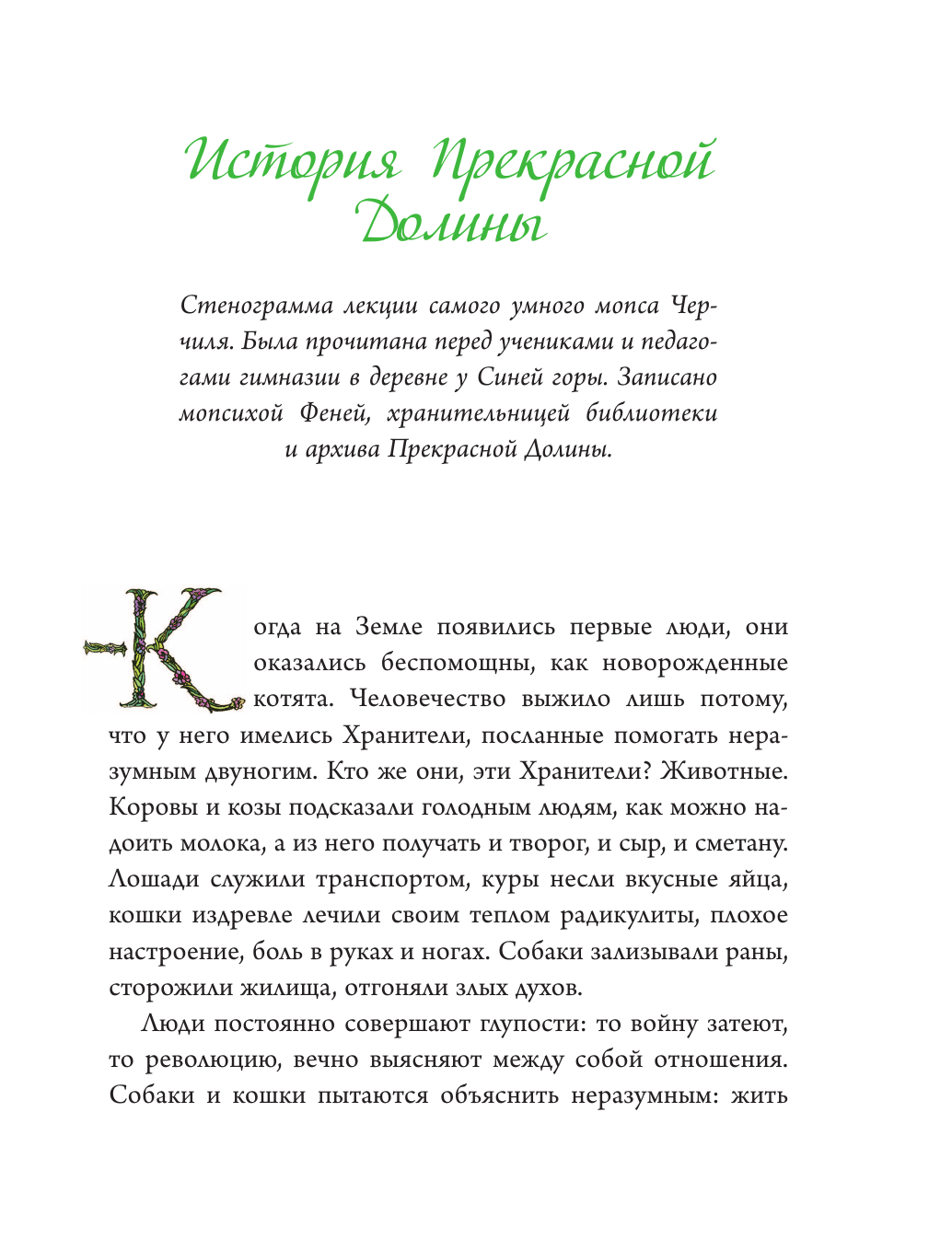 История Прекрасной Долины

Стенограмма лекции самого умного мопса Черчиля. Была прочитана перед учениками и педагогами гимназии в деревне у Синей горы. Записано мопсихой Феней, хранительницей библиотеки и архива Прекрасной Долины.

Когда на Земле появились первые люди, они оказались беспомощны, как новорожденные котята. Человечество выжило лишь потому, что у него имелись Хранители, посланные помогать неразумным двуногим. Кто же они, эти Хранители? Животные. Коровы и козы подсказали голодным людям, как можно надоить молока, а из него получать и творог, и сыр, и сметану. Лошади служили транспортом, куры несли вкусные яйца, кошки издревле лечили своим теплом радикулиты, плохое настроение, боль в руках и ногах. Собаки зализывали раны, сторожили жилища, отгоняли злых духов.

Люди постоянно совершают глупости: то войну затеют, то революцию, вечно выясняют между собой отношения. Собаки и кошки пытаются объяснить неразумным: жить